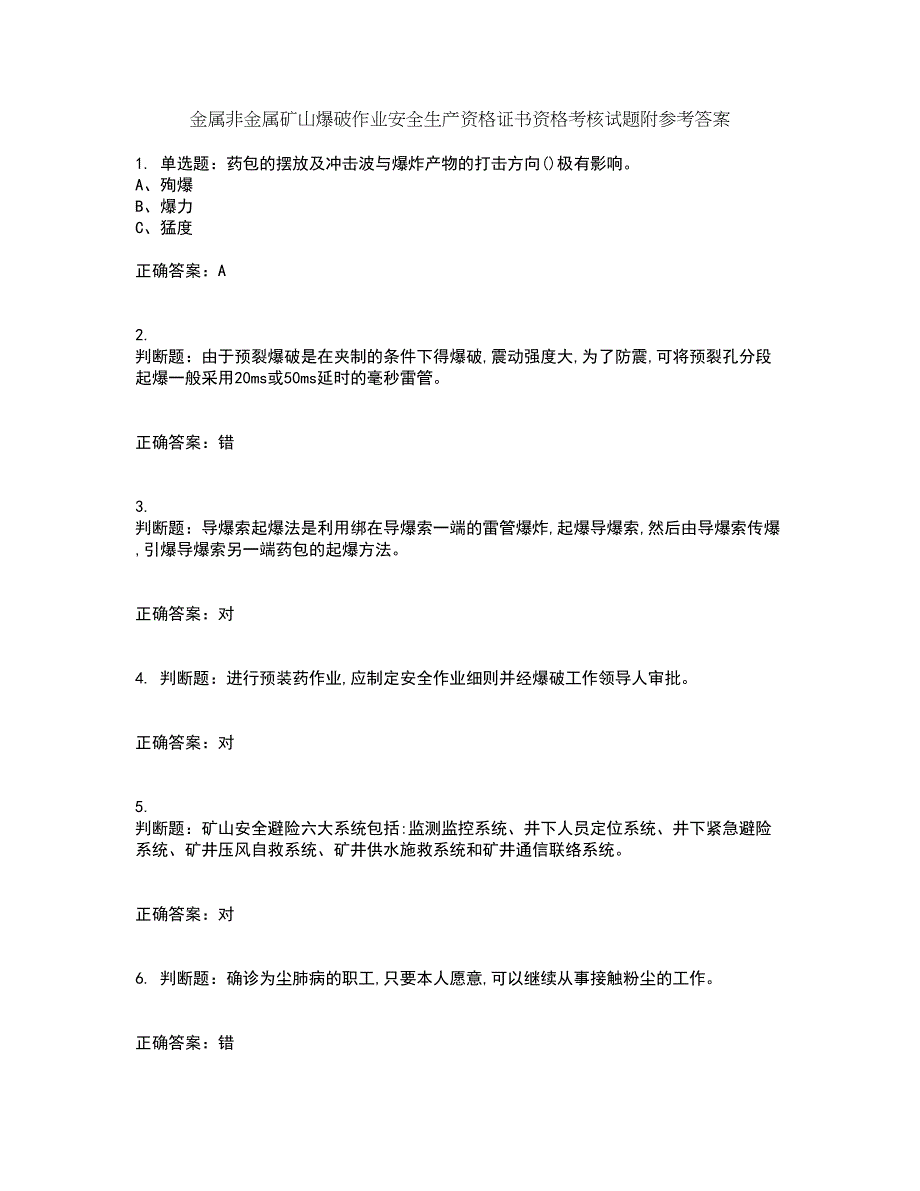 金属非金属矿山爆破作业安全生产资格证书资格考核试题附参考答案

1. 单选题：药包的摆放及冲击波与爆炸产物的打击方向()极有影响。
A、殉爆
B、爆力
C、猛度

正确答案：A

2.
判断题：由于预裂爆破是在夹制的条件下得爆破，震动强度大，为了防震，可将预裂孔分段起爆一般采用20ms或50ms延时的毫秒雷管。

正确答案：错

3.
判断题：导爆索起爆法是利用绑在导爆索一端的雷管爆炸，起爆导爆索，然后由导爆索传爆，引爆导爆索另一端药包的起爆方法。

正确答案：对

4. 判断题：进行预装药作业，应制定安全作业细则并经爆破工作领导人审批。

正确答案：对

5.
判断题：矿山安全避险六大系统包括：监测监控系统、井下人员定位系统、井下紧急避险系统、矿井压风自救系统、矿井供水施救系统和矿井通信联络系统。

正确答案：对

6. 判断题：确诊为尘肺病的职工，只要本人愿意，可以继续从事接触粉尘的工作。

正确答案：错